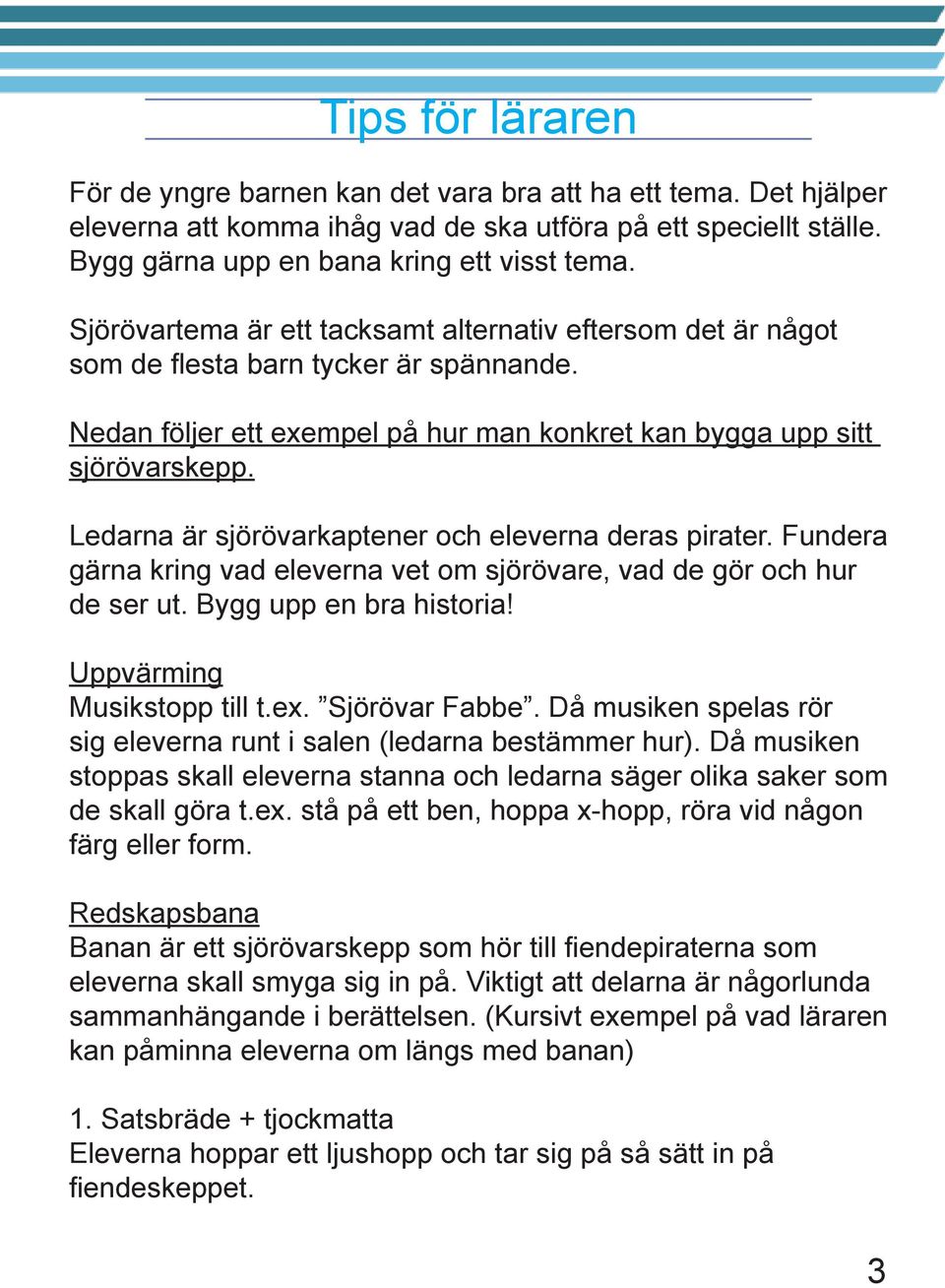 Tips för läraren

För de yngre barnen kan det vara bra att ha ett tema. Det hjälper eleverna att komma ihåg vad de ska utföra på ett speciellt ställe. Bygg gärna upp en bana kring ett visst tema.

Sjörövartema är ett tacksamt alternativ eftersom det är något som de flesta barn tycker är spännande.

Nedan följer ett exempel på hur man konkret kan bygga upp sitt sjörövarskepp.

Ledarna är sjörövarkaptener och eleverna deras pirater. Fundera gärna kring vad eleverna vet om sjörövare, vad de gör och hur de ser ut. Bygg upp en bra historia!

Uppvärming
Musikstopp till t.ex. ”Sjörövar Fabbe”. Då musiken spelas rör sig eleverna runt i salen (ledarna bestämmer hur). Då musiken stoppas skall eleverna stanna och ledarna säger olika saker som de skall göra t.ex. stå på ett ben, hoppa x-hopp, röra vid någon färg eller form.

Redskapsbana
Banan är ett sjörövarskepp som hör till fiendepiraterna som eleverna skall smyga sig in på. Viktigt att delarna är någorlunda sammanhängande i berättelsen. (Kursivt exempel på vad läraren kan påminna eleverna om längs med banan)

1. Satsbräde + tjockmatta
Eleverna hoppar ett ljushopp och tar sig på så sätt in på fiendeskeppet.

3